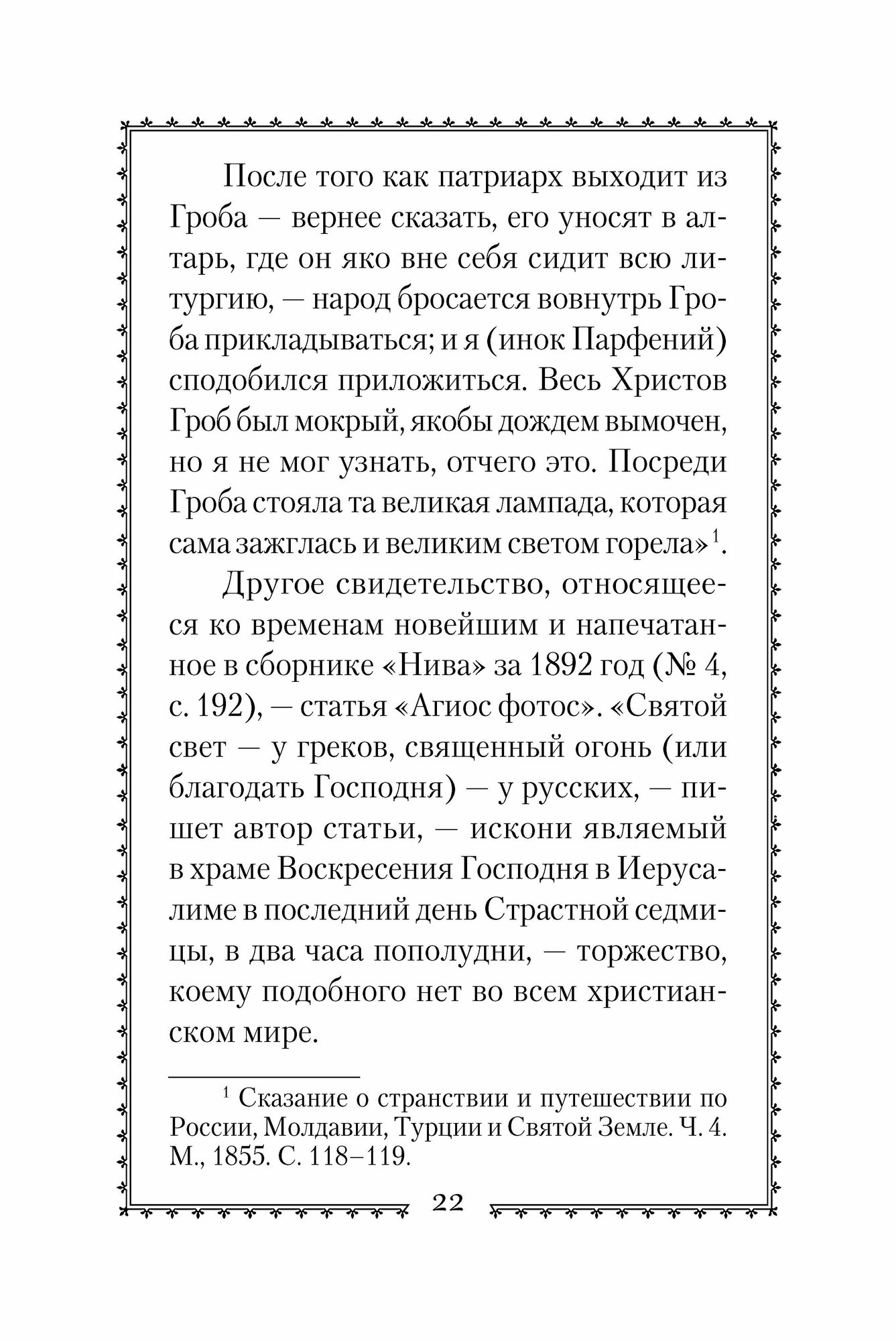 После того как патриарх выходит из Гроба — вернее сказать, его уносят в алтарь, где он яко вне себя сидит всю литургию, — народ бросается вовнутрь Гроба прикладываться; и я (инок Парфений) сподобился приложиться. Весь Христов Гроб был мокрый, якобы дождем вымочен, но я не мог узнать, отчего это. Посреди Гроба стояла та великая лампада, которая сама зажглась и великим светом горела»$^1$.

Другое свидетельство, относящееся ко временам новейшим и напечатанное в сборнике «Нива» за 1892 год (№ 4, с. 192), — статья «Агиос фотос». «Святой свет — у греков, священный огонь (или благодать Господня) — у русских, — пишет автор статьи, — искони являемый в храме Воскресения Господня в Иерусалиме в последний день Страстной седмицы, в два часа пополудни, — торжество, коему подобного нет во всем христианском мире.

$^1$ Сказание о странствии и путешествии по России, Молдавии, Турции и Святой Земле. Ч. 4. М., 1855. С. 118–119.

22